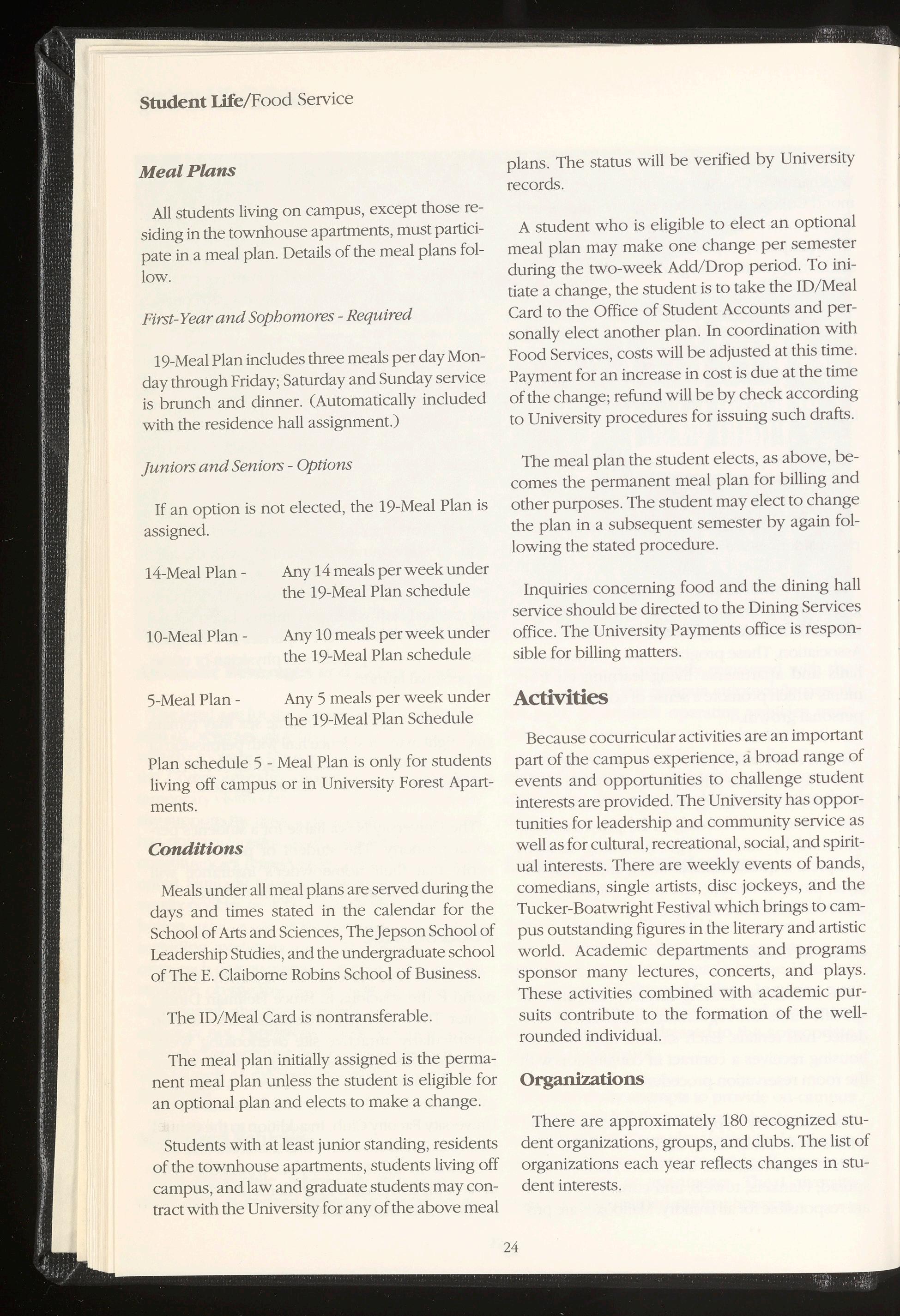 Student Life/Food Service

Meal Plans

All students living on campus, except those residing in the townhouse apartments, must participate in a meal plan. Details of the meal plans follow.

First-Year and Sophomores - Required

19-Meal Plan includes three meals per day Monday through Friday; Saturday and Sunday service is brunch and dinner. (Automatically included with the residence hall assignment.)

Juniors and Seniors - Options

If an option is not elected, the 19-Meal Plan is assigned.

14-Meal Plan - Any 14 meals per week under the 19-Meal Plan schedule

10-Meal Plan - Any 10 meals per week under the 19-Meal Plan schedule

5-Meal Plan - Any 5 meals per week under the 19-Meal Plan Schedule

Plan schedule 5 - Meal Plan is only for students living off campus or in University Forest Apartments.

Conditions

Meals under all meal plans are served during the days and times stated in the calendar for the School of Arts and Sciences, The Jepson School of Leadership Studies, and the undergraduate school of The E. Claiborne Robins School of Business.

The ID/Meal Card is nontransferable.

The meal plan initially assigned is the permanent meal plan unless the student is eligible for an optional plan and elects to make a change.

Students with at least junior standing, residents of the townhouse apartments, students living off campus, and law and graduate students may contract with the University for any of the above meal plans. The status will be verified by University records.

A student who is eligible to elect an optional meal plan may make one change per semester during the two-week Add/Drop period. To initiate a change, the student is to take the ID/Meal Card to the Office of Student Accounts and personally elect another plan. In coordination with Food Services, costs will be adjusted at this time. Payment for an increase in cost is due at the time of the change; refund will be by check according to University procedures for issuing such drafts.

The meal plan the student elects, as above, becomes the permanent meal plan for billing and other purposes. The student may elect to change the plan in a subsequent semester by again following the stated procedure.

Inquiries concerning food and the dining hall service should be directed to the Dining Services office. The University Payments office is responsible for billing matters.

Activities

Because cocurricular activities are an important part of the campus experience, a broad range of events and opportunities to challenge student interests are provided. The University has opportunities for leadership and community service as well as for cultural, recreational, social, and spiritual interests. There are weekly events of bands, comedians, single artists, disc jockeys, and the Tucker-Boatwright Festival which brings to campus outstanding figures in the literary and artistic world. Academic departments and programs sponsor many lectures, concerts, and plays. These activities combined with academic pursuits contribute to the formation of the well-rounded individual.

Organizations

There are approximately 180 recognized student organizations, groups, and clubs. The list of organizations each year reflects changes in student interests.

24